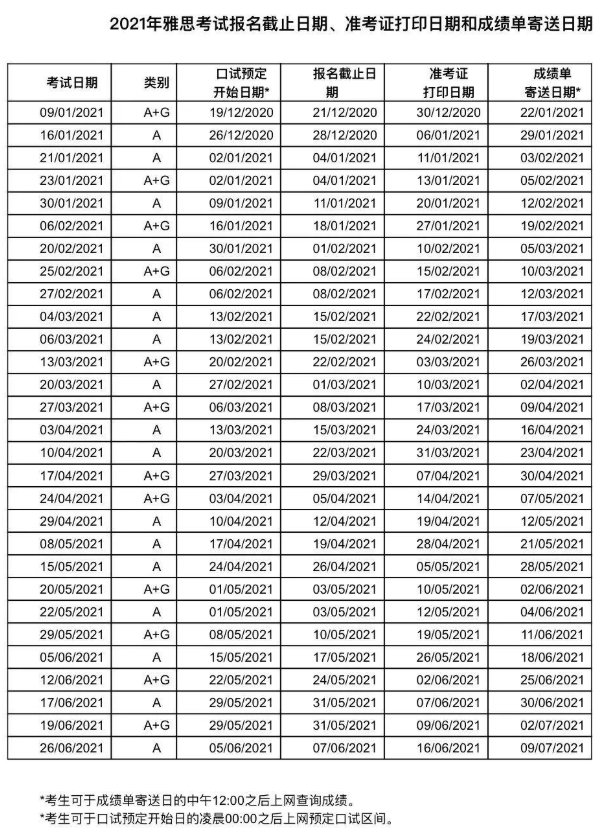 2021年雅思考试报名截止日期、准考证打印日期和成绩单寄送日期

| 考试日期 | 类别 | 口试预定开始日期* | 报名截止日期 | 准考证打印日期 | 成绩单寄送日期* |
|---|---|---|---|---|---|
| 09/01/2021 | A+G | 19/12/2020 | 21/12/2020 | 30/12/2020 | 22/01/2021 |
| 16/01/2021 | A | 26/12/2020 | 28/12/2020 | 06/01/2021 | 29/01/2021 |
| 21/01/2021 | A | 02/01/2021 | 04/01/2021 | 11/01/2021 | 03/02/2021 |
| 23/01/2021 | A+G | 02/01/2021 | 04/01/2021 | 13/01/2021 | 05/02/2021 |
| 30/01/2021 | A | 09/01/2021 | 11/01/2021 | 20/01/2021 | 12/02/2021 |
| 06/02/2021 | A+G | 16/01/2021 | 18/01/2021 | 27/01/2021 | 19/02/2021 |
| 20/02/2021 | A | 30/01/2021 | 01/02/2021 | 10/02/2021 | 05/03/2021 |
| 25/02/2021 | A+G | 06/02/2021 | 08/02/2021 | 15/02/2021 | 10/03/2021 |
| 27/02/2021 | A | 06/02/2021 | 08/02/2021 | 17/02/2021 | 12/03/2021 |
| 04/03/2021 | A | 13/02/2021 | 15/02/2021 | 22/02/2021 | 17/03/2021 |
| 06/03/2021 | A | 13/02/2021 | 15/02/2021 | 24/02/2021 | 19/03/2021 |
| 13/03/2021 | A+G | 20/02/2021 | 22/02/2021 | 03/03/2021 | 26/03/2021 |
| 20/03/2021 | A | 27/02/2021 | 01/03/2021 | 10/03/2021 | 02/04/2021 |
| 27/03/2021 | A+G | 06/03/2021 | 08/03/2021 | 17/03/2021 | 09/04/2021 |
| 03/04/2021 | A | 13/03/2021 | 15/03/2021 | 24/03/2021 | 16/04/2021 |
| 10/04/2021 | A | 20/03/2021 | 22/03/2021 | 31/03/2021 | 23/04/2021 |
| 17/04/2021 | A+G | 27/03/2021 | 29/03/2021 | 07/04/2021 | 30/04/2021 |
| 24/04/2021 | A+G | 03/04/2021 | 05/04/2021 | 14/04/2021 | 07/05/2021 |
| 29/04/2021 | A | 10/04/2021 | 12/04/2021 | 19/04/2021 | 12/05/2021 |
| 08/05/2021 | A | 17/04/2021 | 19/04/2021 | 28/04/2021 | 21/05/2021 |
| 15/05/2021 | A | 24/04/2021 | 26/04/2021 | 05/05/2021 | 28/05/2021 |
| 20/05/2021 | A+G | 01/05/2021 | 03/05/2021 | 10/05/2021 | 02/06/2021 |
| 22/05/2021 | A | 01/05/2021 | 03/05/2021 | 12/05/2021 | 04/06/2021 |
| 29/05/2021 | A+G | 08/05/2021 | 10/05/2021 | 19/05/2021 | 11/06/2021 |
| 05/06/2021 | A | 15/05/2021 | 17/05/2021 | 26/05/2021 | 18/06/2021 |
| 12/06/2021 | A+G | 22/05/2021 | 24/05/2021 | 02/06/2021 | 25/06/2021 |
| 17/06/2021 | A | 29/05/2021 | 31/05/2021 | 07/06/2021 | 30/06/2021 |
| 19/06/2021 | A+G | 29/05/2021 | 31/05/2021 | 09/06/2021 | 02/07/2021 |
| 26/06/2021 | A | 05/06/2021 | 07/06/2021 | 16/06/2021 | 09/07/2021 |

*考生可于成绩单寄送日的中午12:00之后上网查询成绩。
*考生可于口试预定开始日的凌晨00:00之后上网预定口试区间。